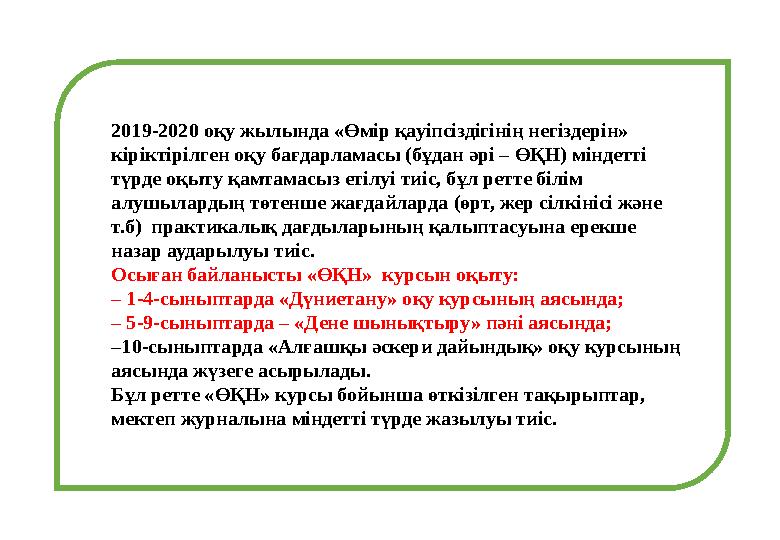 2019-2020 оқу жылында «Өмір қауіпсіздігінің негіздерін» кіріктірілген оқу бағдарламасы (бұдан әрі – ӨҚН) міндетті түрде оқыту қамтамасыз етілуі тиіс, бұл ретте білім алушылардың төтенше жағдайларда (өрт, жер сілкінісі және т.б) практикалық дағдыларының қалыптасуына ерекше назар аударылуы тиіс.
Осыған байланысты «ӨҚН» курсын оқыту:
– 1-4-сыныптарда «Дүниетану» оқу курсының аясында;
– 5-9-сыныптарда – «Дене шынықтыру» пәні аясында;
–10-сыныптарда «Алғашқы әскери дайындық» оқу курсының аясында жүзеге асырылады.
Бұл ретте «ӨҚН» курсы бойынша өткізілген тақырыптар, мектеп журналына міндетті түрде жазылуы тиіс.